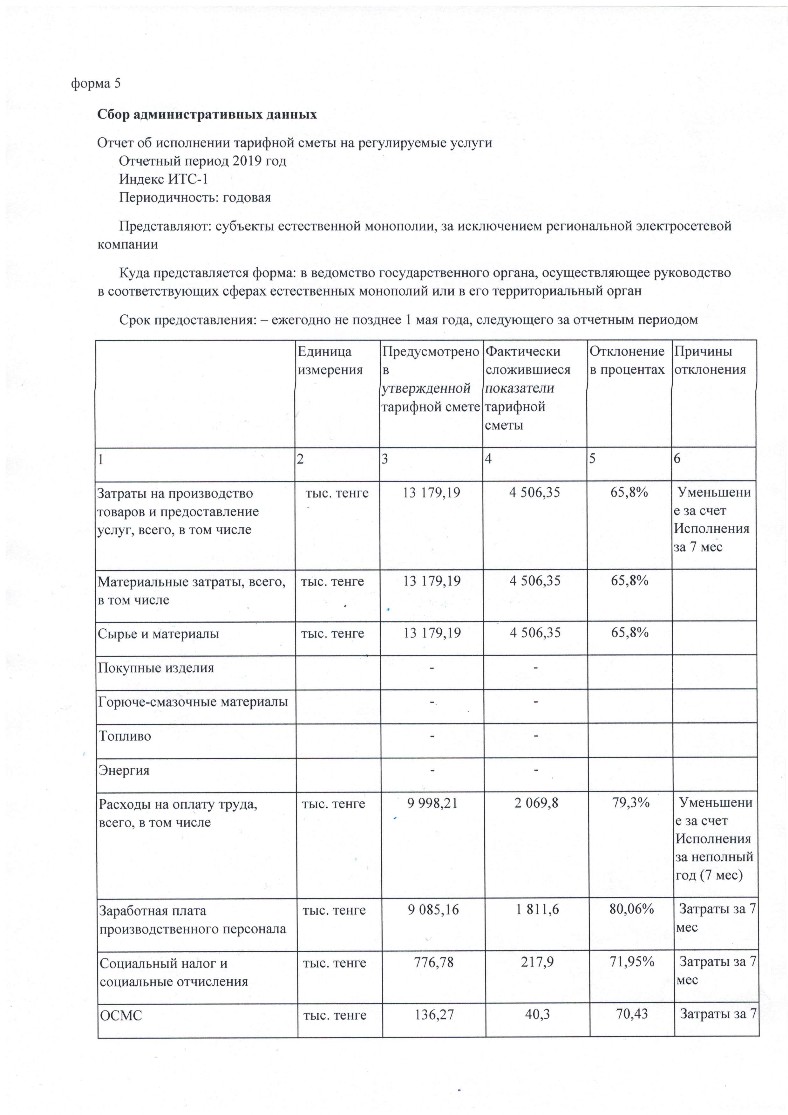 форма 5

Сбор административных данных

Отчет об исполнении тарифной сметы на регулируемые услуги
Отчетный период 2019 год
Индекс ИТС-1
Периодичность: годовая

Представляют: субъекты естественной монополии, за исключением региональной электросетевой компании

Куда представляется форма: в ведомство государственного органа, осуществляющее руководство в соответствующих сферах естественных монополий или в его территориальный орган

Срок предоставления: – ежегодно не позднее 1 мая года, следующего за отчетным периодом

| | Единица измерения | Предусмотрено в утвержденной тарифной смете | Фактически сложившиеся показатели тарифной сметы | Отклонение в процентах | Причины отклонения |
|---|---|---|---|---|---|
| 1 | 2 | 3 | 4 | 5 | 6 |
| Затраты на производство товаров и предоставление услуг, всего, в том числе | тыс. тенге | 13 179,19 | 4 506,35 | 65,8% | Уменьшение за счет Исполнения за 7 мес |
| Материальные затраты, всего, в том числе | тыс. тенге | 13 179,19 | 4 506,35 | 65,8% | |
| Сырье и материалы | тыс. тенге | 13 179,19 | 4 506,35 | 65,8% | |
| Покупные изделия | | - | - | | |
| Горюче-смазочные материалы | | - | - | | |
| Топливо | | - | - | | |
| Энергия | | - | - | | |
| Расходы на оплату труда, всего, в том числе | тыс. тенге | 9 998,21 | 2 069,8 | 79,3% | Уменьшение за счет Исполнения за неполный год (7 мес) |
| Заработная плата производственного персонала | тыс. тенге | 9 085,16 | 1 811,6 | 80,06% | Затраты за 7 мес |
| Социальный налог и социальные отчисления | тыс. тенге | 776,78 | 217,9 | 71,95% | Затраты за 7 мес |
| ОСМС | тыс. тенге | 136,27 | 40,3 | 70,43 | Затраты за 7 |